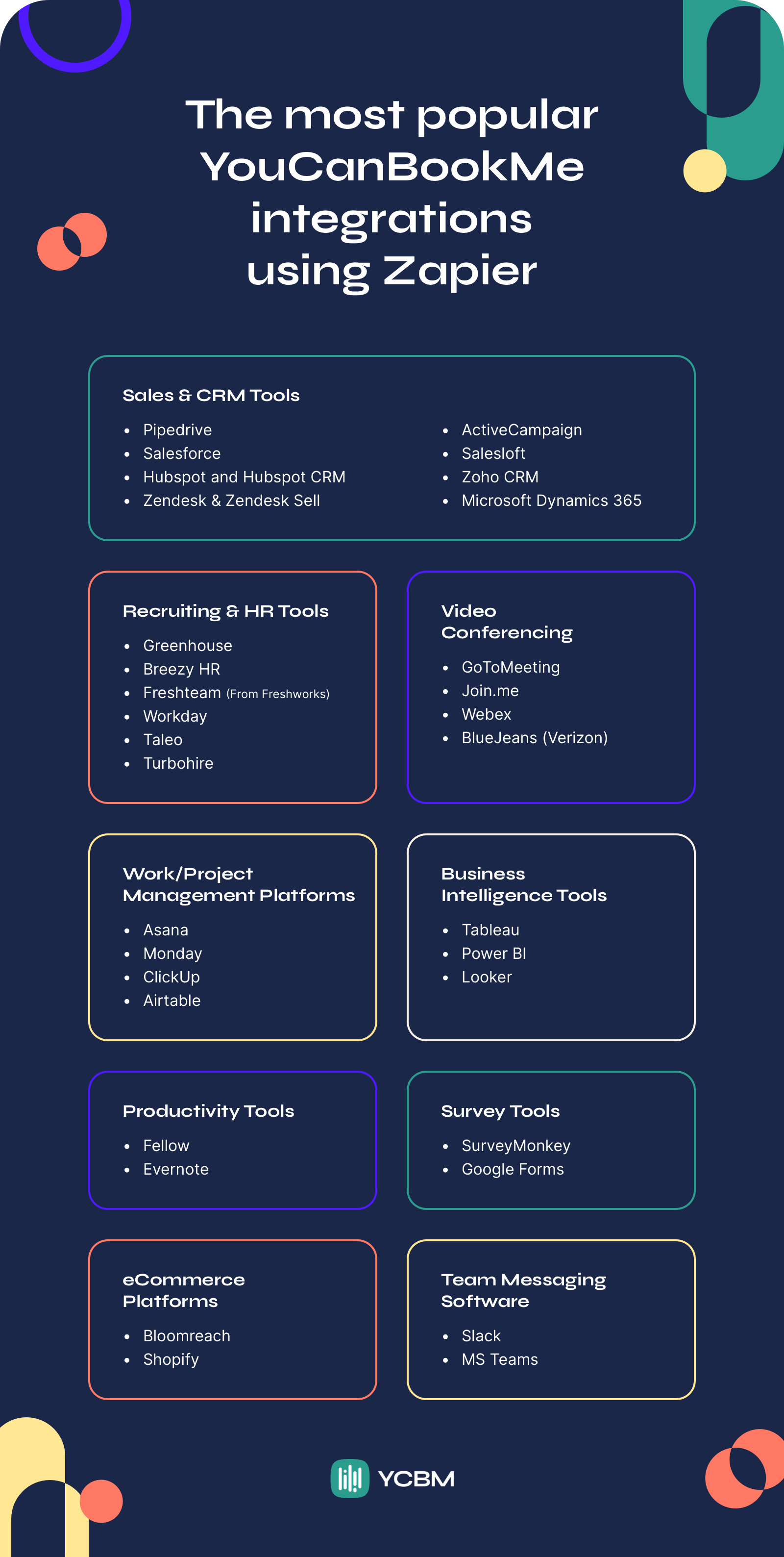 The most popular YouCanBookMe integrations using Zapier

Sales & CRM Tools

- Pipedrive
- Salesforce
- Hubspot and Hubspot CRM
- Zendesk & Zendesk Sell

- ActiveCampaign
- Salesloft
- Zoho CRM
- Microsoft Dynamics 365

Recruiting & HR Tools

- Greenhouse
- Breezy HR
- Freshteam (From Freshworks)
- Workday
- Taleo
- Turbohire

Video Conferencing

- GoToMeeting
- Join.me
- Webex
- BlueJeans (Verizon)

Work/Project Management Platforms

- Asana
- Monday
- ClickUp
- Airtable

Business Intelligence Tools

- Tableau
- Power BI
- Looker

Productivity Tools

- Fellow
- Evernote

Survey Tools

- SurveyMonkey
- Google Forms

eCommerce Platforms

- Bloomreach
- Shopify

Team Messaging Software

- Slack
- MS Teams

YCBM